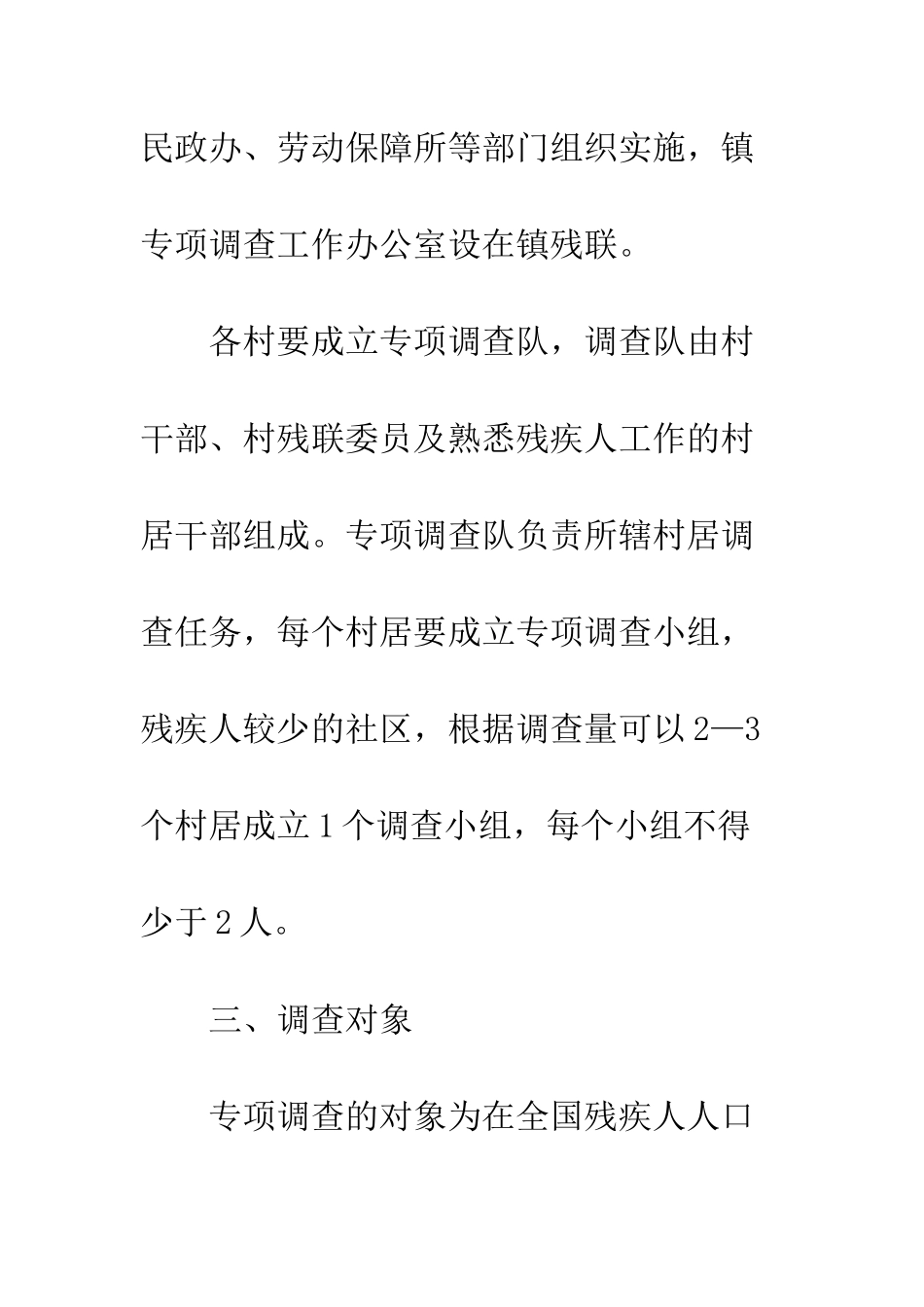 民政办、劳动保障所等部门组织实施，镇专项调查工作办公室设在镇残联。

各村要成立专项调查队，调查队由村干部、村残联委员及熟悉残疾人工作的村居干部组成。专项调查队负责所辖村居调查任务，每个村居要成立专项调查小组，残疾人较少的社区，根据调查量可以2—3个村居成立1个调查小组，每个小组不得少于2人。

三、调查对象

专项调查的对象为在全国残疾人人口